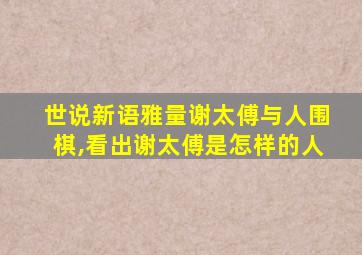 世说新语雅量谢太傅与人围棋,看出谢太傅是怎样的人